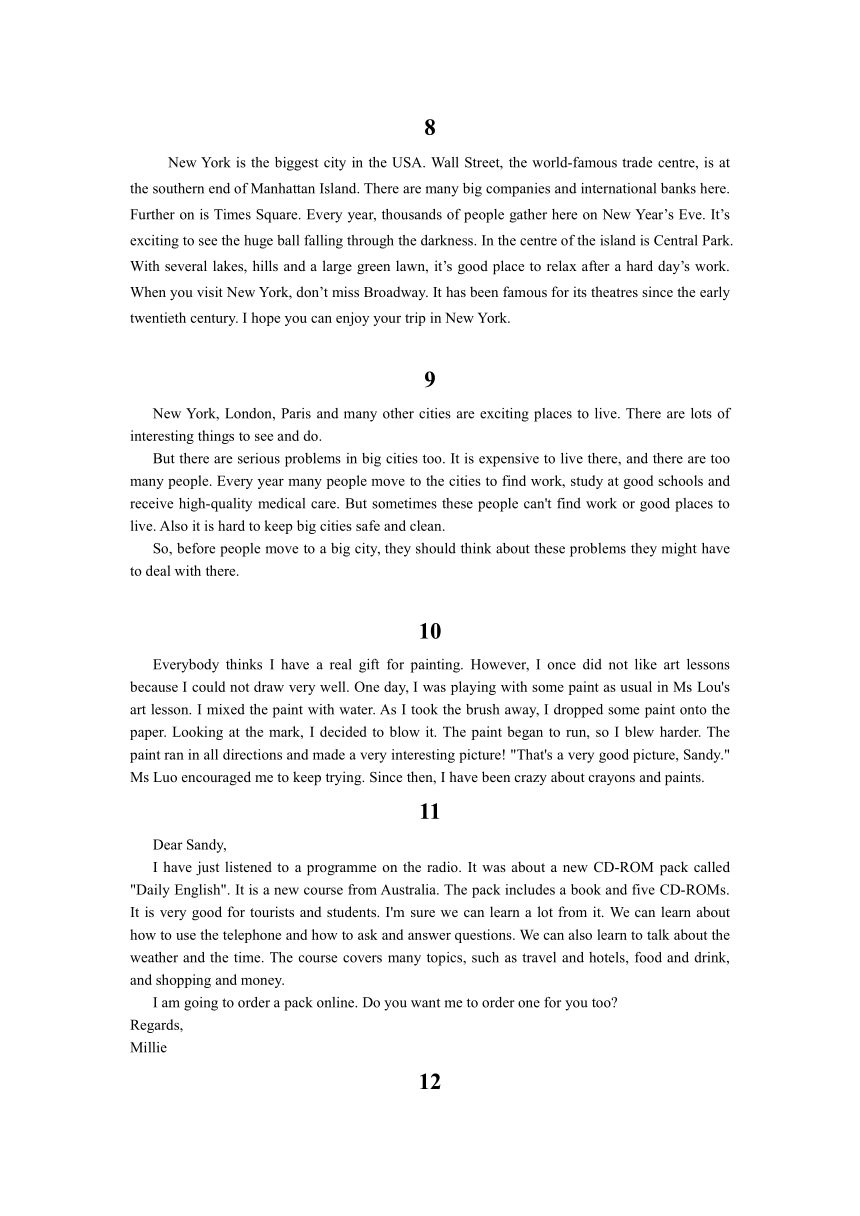 8

New York is the biggest city in the USA. Wall Street, the world-famous trade centre, is at the southern end of Manhattan Island. There are many big companies and international banks here. Further on is Times Square. Every year, thousands of people gather here on New Year's Eve. It's exciting to see the huge ball falling through the darkness. In the centre of the island is Central Park. With several lakes, hills and a large green lawn, it's good place to relax after a hard day's work. When you visit New York, don't miss Broadway. It has been famous for its theatres since the early twentieth century. I hope you can enjoy your trip in New York.

9

New York, London, Paris and many other cities are exciting places to live. There are lots of interesting things to see and do.

But there are serious problems in big cities too. It is expensive to live there, and there are too many people. Every year many people move to the cities to find work, study at good schools and receive high-quality medical care. But sometimes these people can't find work or good places to live. Also it is hard to keep big cities safe and clean.

So, before people move to a big city, they should think about these problems they might have to deal with there.

10

Everybody thinks I have a real gift for painting. However, I once did not like art lessons because I could not draw very well. One day, I was playing with some paint as usual in Ms Lou's art lesson. I mixed the paint with water. As I took the brush away, I dropped some paint onto the paper. Looking at the mark, I decided to blow it. The paint began to run, so I blew harder. The paint ran in all directions and made a very interesting picture! "That's a very good picture, Sandy." Ms Luo encouraged me to keep trying. Since then, I have been crazy about crayons and paints.

11

Dear Sandy,

I have just listened to a programme on the radio. It was about a new CD-ROM pack called "Daily English". It is a new course from Australia. The pack includes a book and five CD-ROMs. It is very good for tourists and students. I'm sure we can learn a lot from it. We can learn about how to use the telephone and how to ask and answer questions. We can also learn to talk about the weather and the time. The course covers many topics, such as travel and hotels, food and drink, and shopping and money.

I am going to order a pack online. Do you want me to order one for you too?

Regards,
Millie

12